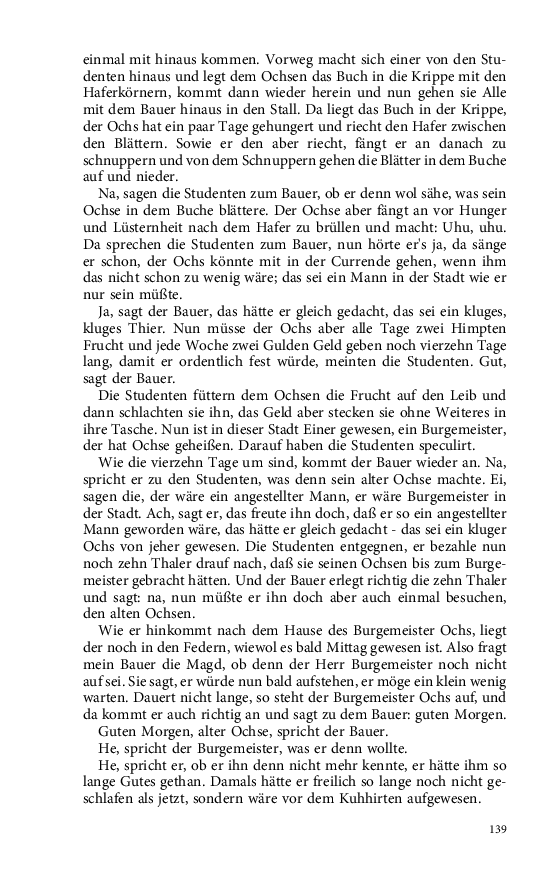 einmal mit hinaus kommen. Vorweg macht sich einer von den Studenten hinaus und legt dem Ochsen das Buch in die Krippe mit den Haferkörnern, kommt dann wieder herein und nun gehen sie Alle mit dem Bauer hinaus in den Stall. Da liegt das Buch in der Krippe, der Ochs hat ein paar Tage gehungert und riecht den Hafer zwischen den Blättern. Sowie er den aber riecht, fängt er an danach zu schnuppern und von dem Schnuppern gehen die Blätter in dem Buche auf und nieder.

Na, sagen die Studenten zum Bauer, ob er denn wol sähe, was sein Ochse in dem Buche blättere. Der Ochse aber fängt an vor Hunger und Lüsternheit nach dem Hafer zu brüllen und macht: Uhu, uhu. Da sprechen die Studenten zum Bauer, nun hörte er's ja, da sänge er schon, der Ochs könnte mit in der Currende gehen, wenn ihm das nicht schon zu wenig wäre; das sei ein Mann in der Stadt wie er nur sein müßte.

Ja, sagt der Bauer, das hätte er gleich gedacht, das sei ein kluges, kluges Thier. Nun müsse der Ochs aber alle Tage zwei Himpten Frucht und jede Woche zwei Gulden Geld geben noch vierzehn Tage lang, damit er ordentlich fest würde, meinten die Studenten. Gut, sagt der Bauer.

Die Studenten füttern dem Ochsen die Frucht auf den Leib und dann schlachten sie ihn, das Geld aber stecken sie ohne Weiteres in ihre Tasche. Nun ist in dieser Stadt Einer gewesen, ein Burgemeister, der hat Ochse geheißen. Darauf haben die Studenten speculirt.

Wie die vierzehn Tage um sind, kommt der Bauer wieder an. Na, spricht er zu den Studenten, was denn sein alter Ochse machte. Ei, sagen die, der wäre ein angestellter Mann, er wäre Burgemeister in der Stadt. Ach, sagt er, das freute ihn doch, daß er so ein angestellter Mann geworden wäre, das hätte er gleich gedacht - das sei ein kluger Ochs von jeher gewesen. Die Studenten entgegnen, er bezahle nun noch zehn Thaler drauf nach, daß sie seinen Ochsen bis zum Burgemeister gebracht hätten. Und der Bauer erlegt richtig die zehn Thaler und sagt: na, nun müßte er ihn doch aber auch einmal besuchen, den alten Ochsen.

Wie er hinkommt nach dem Hause des Burgemeister Ochs, liegt der noch in den Federn, wiewol es bald Mittag gewesen ist. Also fragt mein Bauer die Magd, ob denn der Herr Burgemeister noch nicht auf sei. Sie sagt, er würde nun bald aufstehen, er möge ein klein wenig warten. Dauert nicht lange, so steht der Burgemeister Ochs auf, und da kommt er auch richtig an und sagt zu dem Bauer: guten Morgen.

Guten Morgen, alter Ochse, spricht der Bauer.

He, spricht der Burgemeister, was er denn wollte.

He, spricht er, ob er ihn denn nicht mehr kennte, er hätte ihm so lange Gutes gethan. Damals hätte er freilich so lange noch nicht geschlafen als jetzt, sondern wäre vor dem Kuhhirten aufgewesen.

139